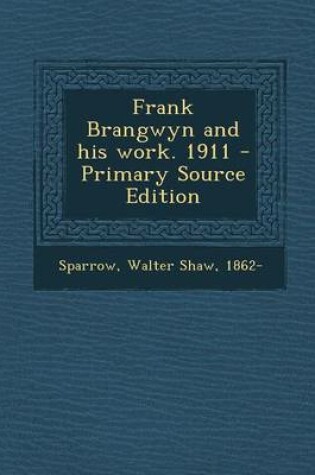 Frank Brangwyn and his work. 1911 - Primary Source Edition

Sparrow, Walter Shaw, 1862-